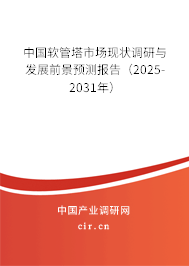 中国软管塔市场现状调研与发展前景预测报告（2025-2031年）

中国产业调研网

cir.cn